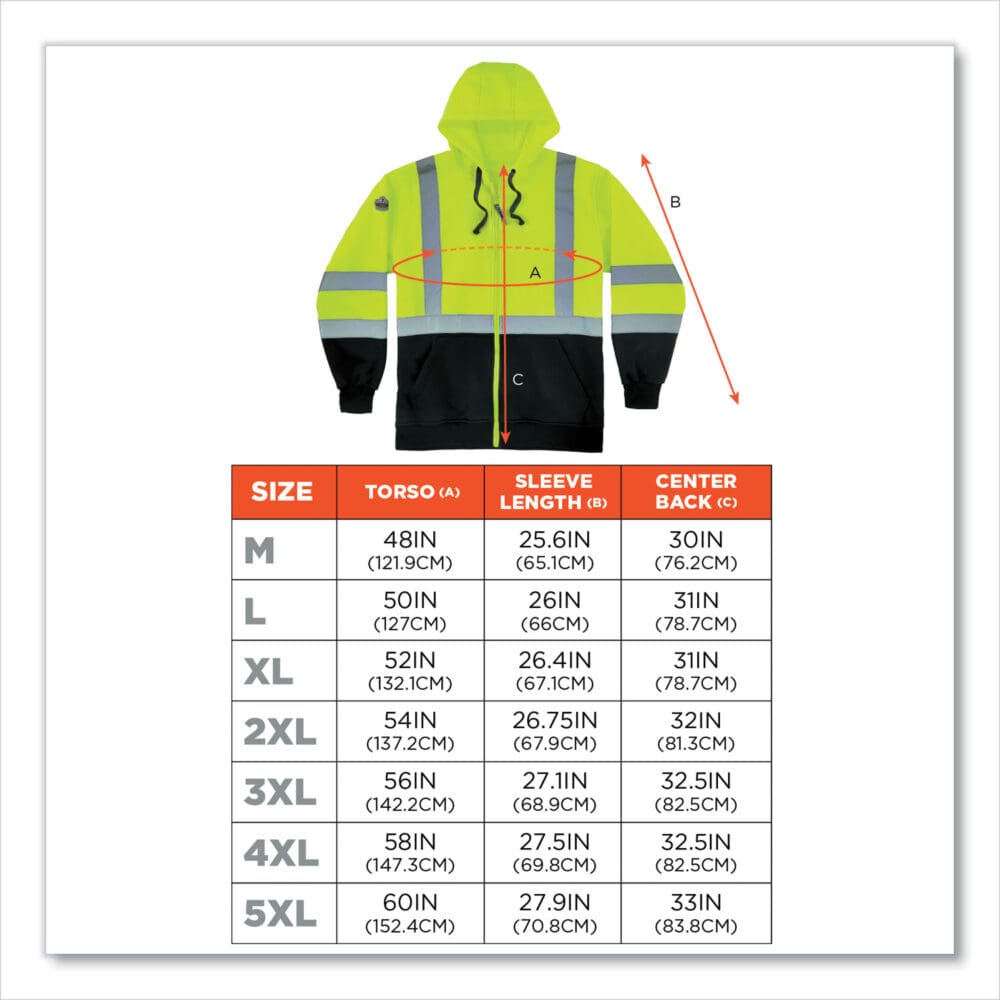 B

A

C

| SIZE | TORSO (A) | SLEEVE LENGTH (B) | CENTER BACK (C) |
|---|---|---|---|
| M | 48IN (121.9CM) | 25.6IN (65.1CM) | 30IN (76.2CM) |
| L | 50IN (127CM) | 26IN (66CM) | 31IN (78.7CM) |
| XL | 52IN (132.1CM) | 26.4IN (67.1CM) | 31IN (78.7CM) |
| 2XL | 54IN (137.2CM) | 26.75IN (67.9CM) | 32IN (81.3CM) |
| 3XL | 56IN (142.2CM) | 27.1IN (68.9CM) | 32.5IN (82.5CM) |
| 4XL | 58IN (147.3CM) | 27.5IN (69.8CM) | 32.5IN (82.5CM) |
| 5XL | 60IN (152.4CM) | 27.9IN (70.8CM) | 33IN (83.8CM) |